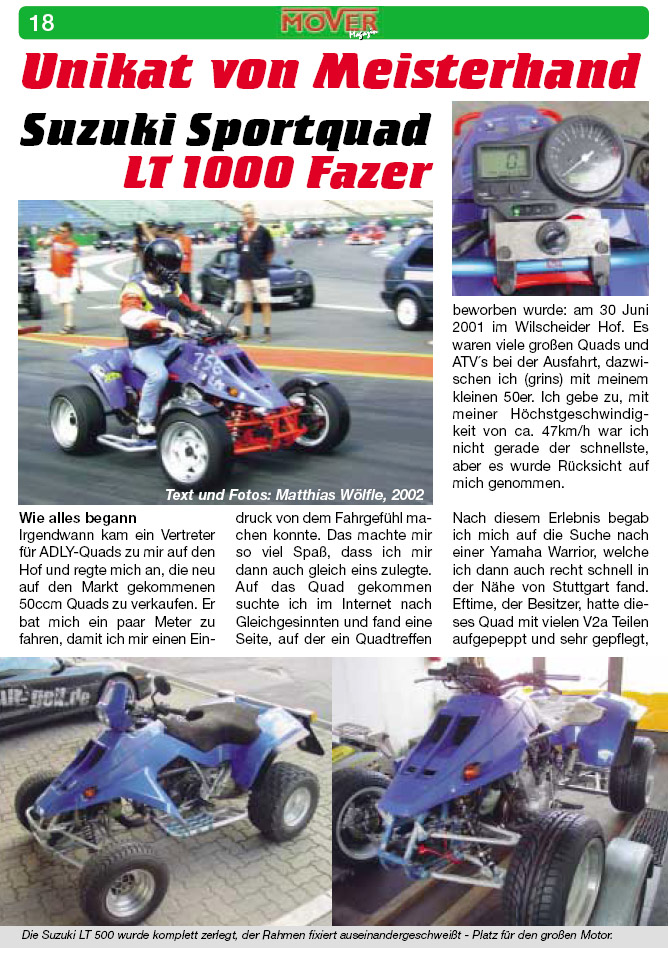 18 MOVER Magazin

Unikat von Meisterhand

Suzuki Sportquad LT 1000 Fazer

Text und Fotos: Matthias Wölfle, 2002

Wie alles begann
Irgendwann kam ein Vertreter für ADLY-Quads zu mir auf den Hof und regte mich an, die neu auf den Markt gekommenen 50ccm Quads zu verkaufen. Er bat mich ein paar Meter zu fahren, damit ich mir einen Eindruck von dem Fahrgefühl machen konnte. Das machte mir so viel Spaß, dass ich mir dann auch gleich eins zulegte. Auf das Quad gekommen suchte ich im Internet nach Gleichgesinnten und fand eine Seite, auf der ein Quadtreffen beworben wurde: am 30 Juni 2001 im Wilscheider Hof. Es waren viele großen Quads und ATV´s bei der Ausfahrt, dazwischen ich (grins) mit meinem kleinen 50er. Ich gebe zu, mit meiner Höchstgeschwindigkeit von ca. 47km/h war ich nicht gerade der schnellste, aber es wurde Rücksicht auf mich genommen.

Nach diesem Erlebnis begab ich mich auf die Suche nach einer Yamaha Warrior, welche ich dann auch recht schnell in der Nähe von Stuttgart fand. Eftime, der Besitzer, hatte dieses Quad mit vielen V2a Teilen aufgepeppt und sehr gepflegt,

Die Suzuki LT 500 wurde komplett zerlegt, der Rahmen fixiert auseinandergeschweißt - Platz für den großen Motor.